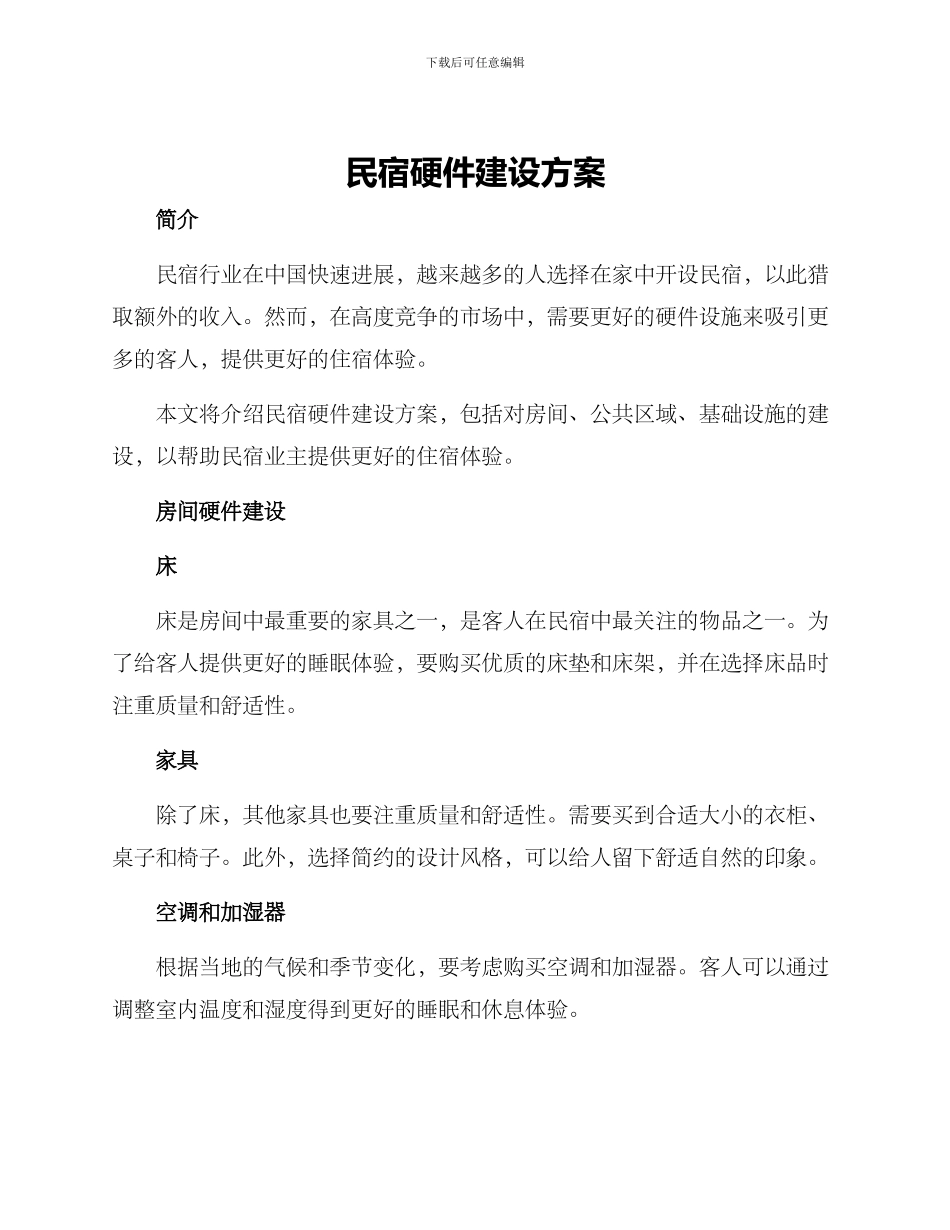 下载后可任意编辑

民宿硬件建设方案

简介

民宿行业在中国快速进展，越来越多的人选择在家中开设民宿，以此猎取额外的收入。然而，在高度竞争的市场中，需要更好的硬件设施来吸引更多的客人，提供更好的住宿体验。

本文将介绍民宿硬件建设方案，包括对房间、公共区域、基础设施的建设，以帮助民宿业主提供更好的住宿体验。

房间硬件建设

床

床是房间中最重要的家具之一，是客人在民宿中最关注的物品之一。为了给客人提供更好的睡眠体验，要购买优质的床垫和床架，并在选择床品时注重质量和舒适性。

家具

除了床，其他家具也要注重质量和舒适性。需要买到合适大小的衣柜、桌子和椅子。此外，选择简约的设计风格，可以给人留下舒适自然的印象。

空调和加湿器

根据当地的气候和季节变化，要考虑购买空调和加湿器。客人可以通过调整室内温度和湿度得到更好的睡眠和休息体验。